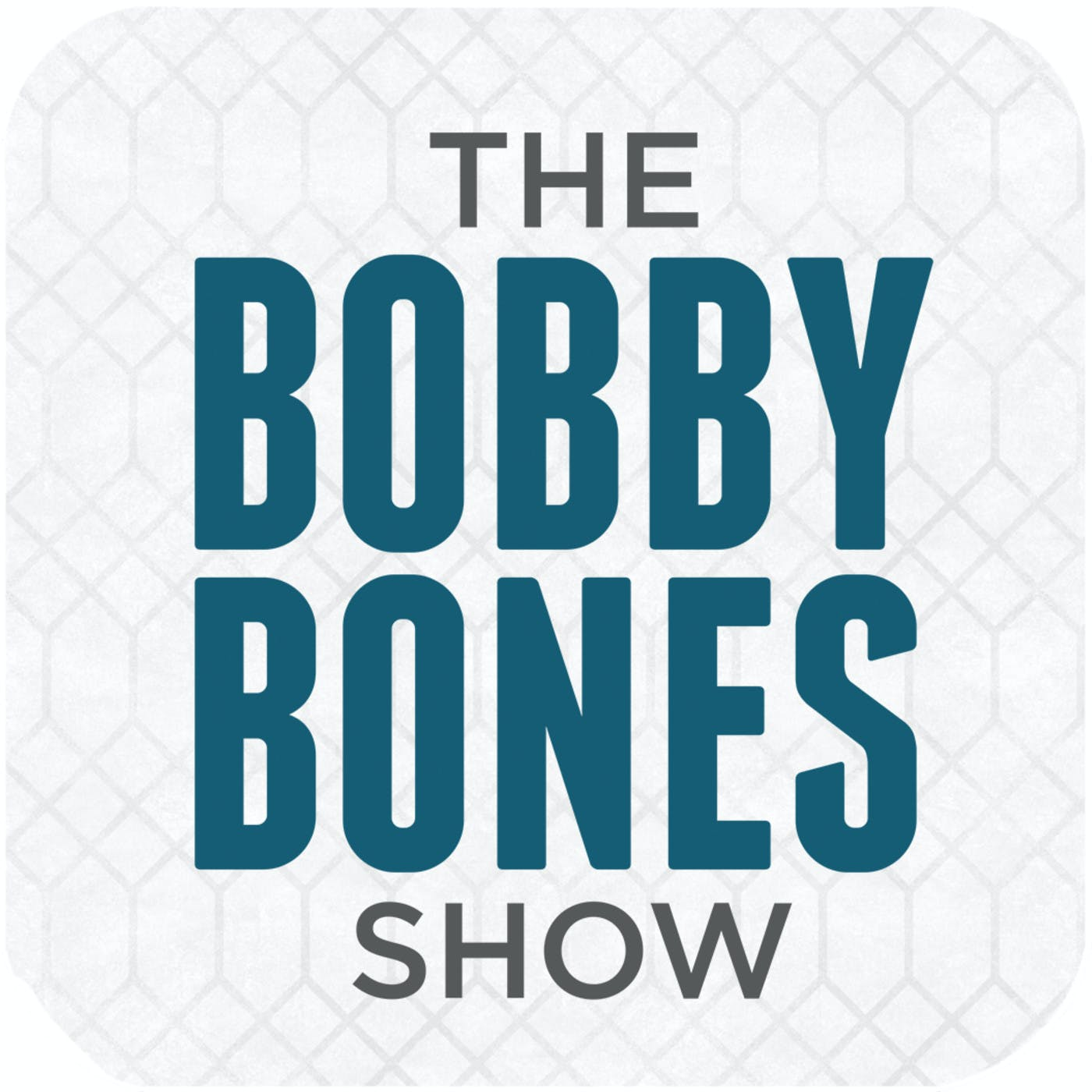 THE
BOBBY
BONES
SHOW